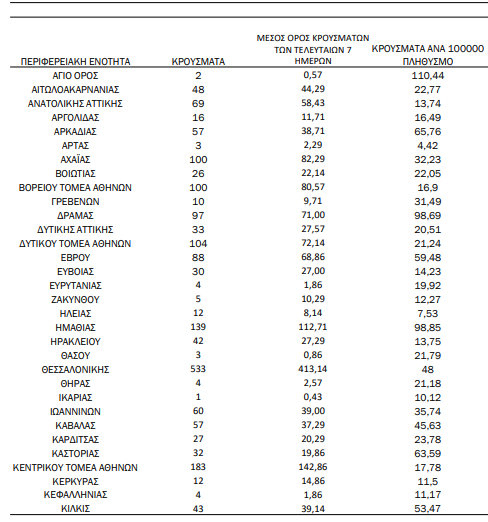 | ΠΕΡΙΦΕΡΕΙΑΚΗ ΕΝΟΤΗΤΑ | ΚΡΟΥΣΜΑΤΑ | ΜΕΣΟΣ ΟΡΟΣ ΚΡΟΥΣΜΑΤΩΝ ΤΩΝ ΤΕΛΕΥΤΑΙΩΝ 7 ΗΜΕΡΩΝ | ΚΡΟΥΣΜΑΤΑ ΑΝΑ 100000 ΠΛΗΘΥΣΜΟ |
|---|---|---|---|
| ΑΓΙΟ ΟΡΟΣ | 2 | 0,57 | 110,44 |
| ΑΙΤΩΛΟΑΚΑΡΝΑΝΙΑΣ | 48 | 44,29 | 22,77 |
| ΑΝΑΤΟΛΙΚΗΣ ΑΤΤΙΚΗΣ | 69 | 58,43 | 13,74 |
| ΑΡΓΟΛΙΔΑΣ | 16 | 11,71 | 16,49 |
| ΑΡΚΑΔΙΑΣ | 57 | 38,71 | 65,76 |
| ΑΡΤΑΣ | 3 | 2,29 | 4,42 |
| ΑΧΑΪΑΣ | 100 | 82,29 | 32,23 |
| ΒΟΙΩΤΙΑΣ | 26 | 22,14 | 22,05 |
| ΒΟΡΕΙΟΥ ΤΟΜΕΑ ΑΘΗΝΩΝ | 100 | 80,57 | 16,9 |
| ΓΡΕΒΕΝΩΝ | 10 | 9,71 | 31,49 |
| ΔΡΑΜΑΣ | 97 | 71,00 | 98,69 |
| ΔΥΤΙΚΗΣ ΑΤΤΙΚΗΣ | 33 | 27,57 | 20,51 |
| ΔΥΤΙΚΟΥ ΤΟΜΕΑ ΑΘΗΝΩΝ | 104 | 72,14 | 21,24 |
| ΕΒΡΟΥ | 88 | 68,86 | 59,48 |
| ΕΥΒΟΙΑΣ | 30 | 27,00 | 14,23 |
| ΕΥΡΥΤΑΝΙΑΣ | 4 | 1,86 | 19,92 |
| ΖΑΚΥΝΘΟΥ | 5 | 10,29 | 12,27 |
| ΗΛΕΙΑΣ | 12 | 8,14 | 7,53 |
| ΗΜΑΘΙΑΣ | 139 | 112,71 | 98,85 |
| ΗΡΑΚΛΕΙΟΥ | 42 | 27,29 | 13,75 |
| ΘΑΣΟΥ | 3 | 0,86 | 21,79 |
| ΘΕΣΣΑΛΟΝΙΚΗΣ | 533 | 413,14 | 48 |
| ΘΗΡΑΣ | 4 | 2,57 | 21,18 |
| ΙΚΑΡΙΑΣ | 1 | 0,43 | 10,12 |
| ΙΩΑΝΝΙΝΩΝ | 60 | 39,00 | 35,74 |
| ΚΑΒΑΛΑΣ | 57 | 37,29 | 45,63 |
| ΚΑΡΔΙΤΣΑΣ | 27 | 20,29 | 23,78 |
| ΚΑΣΤΟΡΙΑΣ | 32 | 19,86 | 63,59 |
| ΚΕΝΤΡΙΚΟΥ ΤΟΜΕΑ ΑΘΗΝΩΝ | 183 | 142,86 | 17,78 |
| ΚΕΡΚΥΡΑΣ | 12 | 14,86 | 11,5 |
| ΚΕΦΑΛΛΗΝΙΑΣ | 4 | 1,86 | 11,17 |
| ΚΙΛΚΙΣ | 43 | 39,14 | 53,47 |